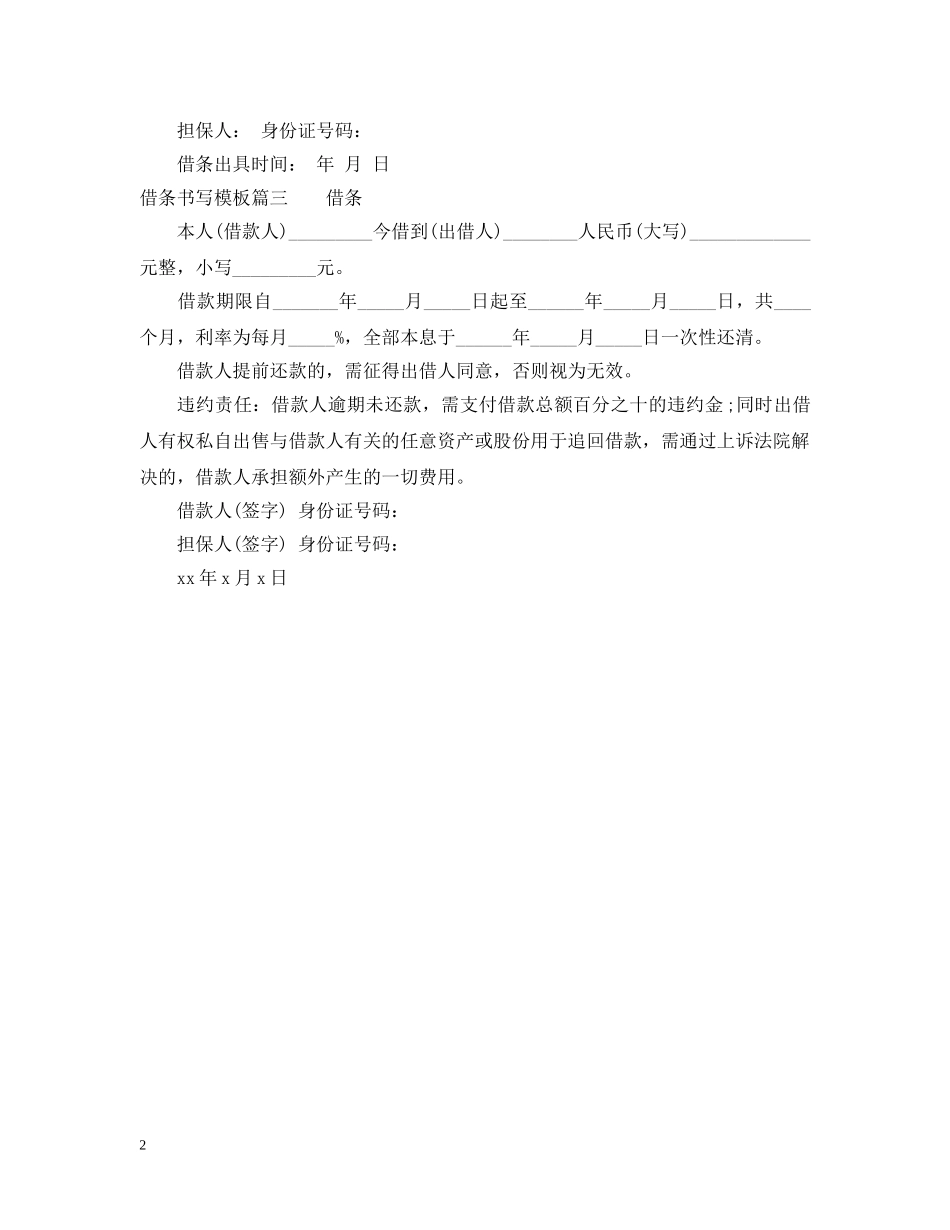 担保人： 身份证号码：

借条出具时间： 年 月 日

借条书写模板篇三 借条

本人(借款人)_________今借到(出借人)________人民币(大写)_____________元整，小写_________元。

借款期限自_______年_____月_____日起至______年_____月_____日，共____个月，利率为每月_____%，全部本息于______年_____月_____日一次性还清。

借款人提前还款的，需征得出借人同意，否则视为无效。

违约责任：借款人逾期未还款，需支付借款总额百分之十的违约金;同时出借人有权私自出售与借款人有关的任意资产或股份用于追回借款，需通过上诉法院解决的，借款人承担额外产生的一切费用。

借款人(签字) 身份证号码：

担保人(签字) 身份证号码：

xx 年 x 月 x 日

2